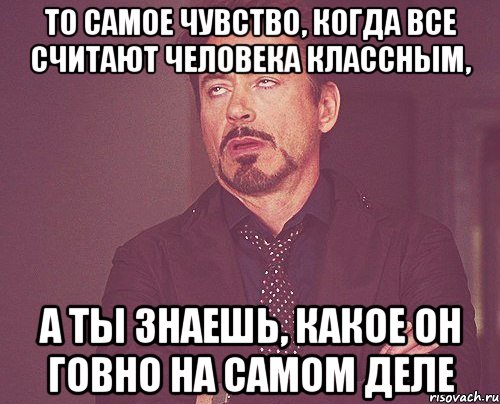 ТО САМОЕ ЧУВСТВО, КОГДА ВСЕ СЧИТАЮТ ЧЕЛОВЕКА КЛАССНЫМ,

А ТЫ ЗНАЕШЬ, КАКОЕ ОН ГОВНО НА САМОМ ДЕЛЕ

risovach.ru